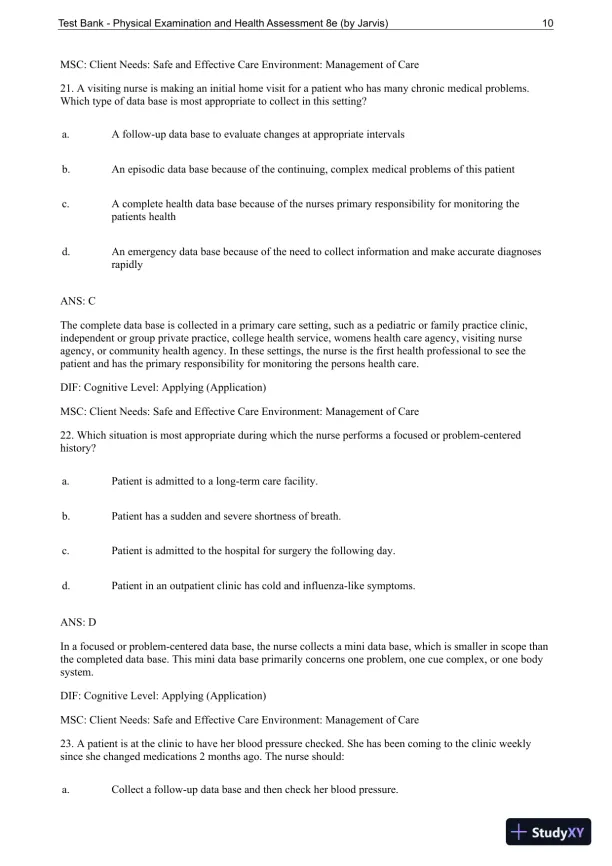 Test Bank - Physical Examination and Health Assessment 8e (by Jarvis) 10

MSC: Client Needs: Safe and Effective Care Environment: Management of Care

21. A visiting nurse is making an initial home visit for a patient who has many chronic medical problems. Which type of data base is most appropriate to collect in this setting?

a. A follow-up data base to evaluate changes at appropriate intervals

b. An episodic data base because of the continuing, complex medical problems of this patient

c. A complete health data base because of the nurses primary responsibility for monitoring the patients health

d. An emergency data base because of the need to collect information and make accurate diagnoses rapidly

ANS: C

The complete data base is collected in a primary care setting, such as a pediatric or family practice clinic, independent or group private practice, college health service, womens health care agency, visiting nurse agency, or community health agency. In these settings, the nurse is the first health professional to see the patient and has the primary responsibility for monitoring the persons health care.

DIF: Cognitive Level: Applying (Application)

MSC: Client Needs: Safe and Effective Care Environment: Management of Care

22. Which situation is most appropriate during which the nurse performs a focused or problem-centered history?

a. Patient is admitted to a long-term care facility.

b. Patient has a sudden and severe shortness of breath.

c. Patient is admitted to the hospital for surgery the following day.

d. Patient in an outpatient clinic has cold and influenza-like symptoms.

ANS: D

In a focused or problem-centered data base, the nurse collects a mini data base, which is smaller in scope than the completed data base. This mini data base primarily concerns one problem, one cue complex, or one body system.

DIF: Cognitive Level: Applying (Application)

MSC: Client Needs: Safe and Effective Care Environment: Management of Care

23. A patient is at the clinic to have her blood pressure checked. She has been coming to the clinic weekly since she changed medications 2 months ago. The nurse should:

a. Collect a follow-up data base and then check her blood pressure.

StudyXY